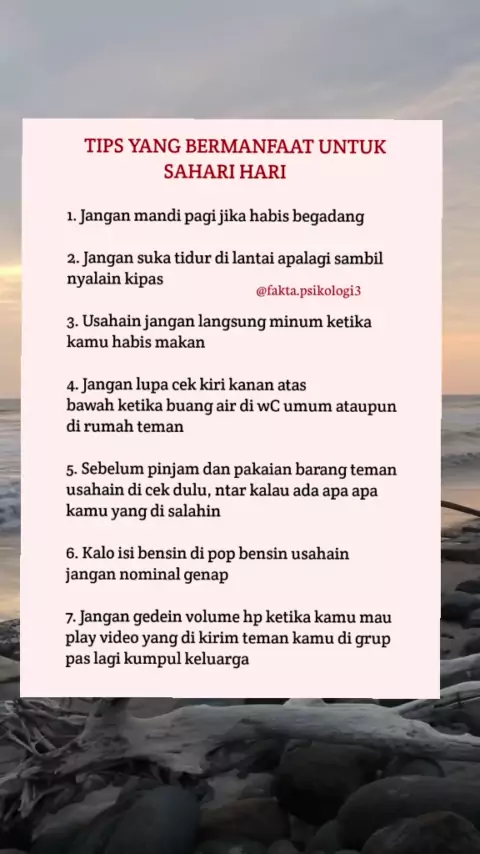 TIPS YANG BERMANFAAT UNTUK SAHARI HARI

1. Jangan mandi pagi jika habis begadang

2. Jangan suka tidur di lantai apalagi sambil nyalain kipas

@fakta.psikologi3

3. Usahain jangan langsung minum ketika kamu habis makan

4. Jangan lupa cek kiri kanan atas bawah ketika buang air di wC umum ataupun di rumah teman

5. Sebelum pinjam dan pakaian barang teman usahain di cek dulu, ntar kalau ada apa apa kamu yang di salahin

6. Kalo isi bensin di pop bensin usahain jangan nominal genap

7. Jangan gedein volume hp ketika kamu mau play video yang di kirim teman kamu di grup pas lagi kumpul keluarga